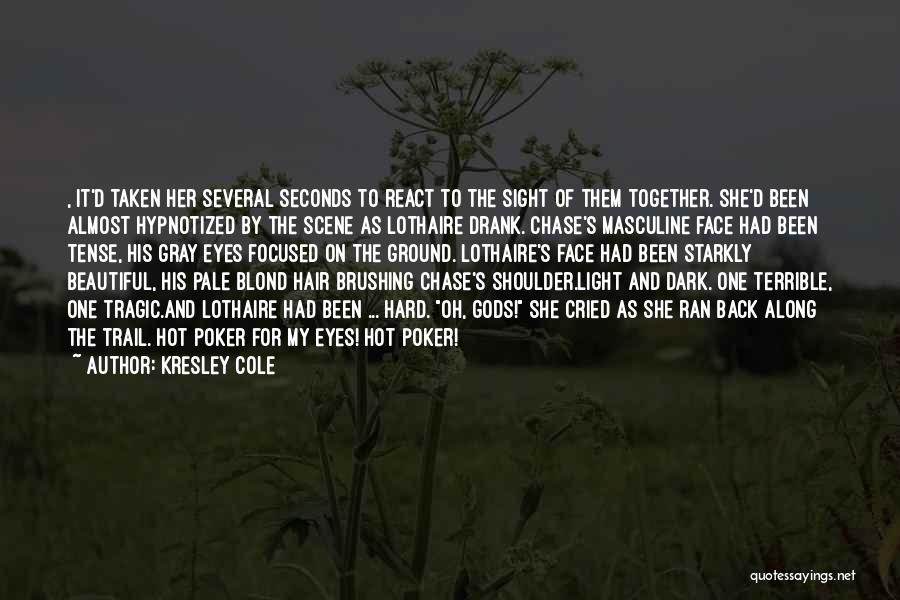 . IT'D TAKEN HER SEVERAL SECONDS TO REACT TO THE SIGHT OF THEM TOGETHER. SHE'D BEEN ALMOST HYPNOTIZED BY THE SCENE AS LOTHAIRE DRANK. CHASE'S MASCULINE FACE HAD BEEN TENSE, HIS GRAY EYES FOCUSED ON THE GROUND. LOTHAIRE'S FACE HAD BEEN STARKLY BEAUTIFUL, HIS PALE BLOND HAIR BRUSHING CHASE'S SHOULDER.LIGHT AND DARK. ONE TERRIBLE, ONE TRAGIC.AND LOTHAIRE HAD BEEN ... HARD. "OH, GODS!" SHE CRIED AS SHE RAN BACK ALONG THE TRAIL. HOT POKER FOR MY EYES! HOT POKER!

~ AUTHOR: KRESLEY COLE

quotessayings.net